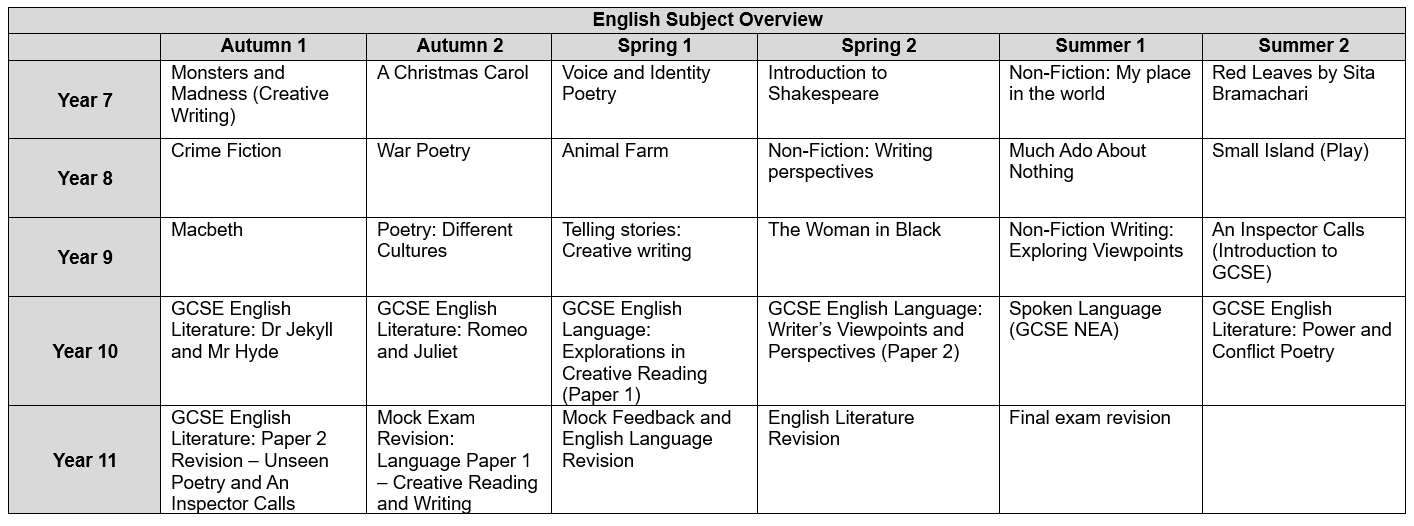 English Subject Overview

| | Autumn 1 | Autumn 2 | Spring 1 | Spring 2 | Summer 1 | Summer 2 |
|---|---|---|---|---|---|---|
| Year 7 | Monsters and Madness (Creative Writing) | A Christmas Carol | Voice and Identity Poetry | Introduction to Shakespeare | Non-Fiction: My place in the world | Red Leaves by Sita Bramachari |
| Year 8 | Crime Fiction | War Poetry | Animal Farm | Non-Fiction: Writing perspectives | Much Ado About Nothing | Small Island (Play) |
| Year 9 | Macbeth | Poetry: Different Cultures | Telling stories: Creative writing | The Woman in Black | Non-Fiction Writing: Exploring Viewpoints | An Inspector Calls (Introduction to GCSE) |
| Year 10 | GCSE English Literature: Dr Jekyll and Mr Hyde | GCSE English Literature: Romeo and Juliet | GCSE English Language: Explorations in Creative Reading (Paper 1) | GCSE English Language: Writer's Viewpoints and Perspectives (Paper 2) | Spoken Language (GCSE NEA) | GCSE English Literature: Power and Conflict Poetry |
| Year 11 | GCSE English Literature: Paper 2 Revision – Unseen Poetry and An Inspector Calls | Mock Exam Revision: Language Paper 1 – Creative Reading and Writing | Mock Feedback and English Language Revision | English Literature Revision | Final exam revision | |